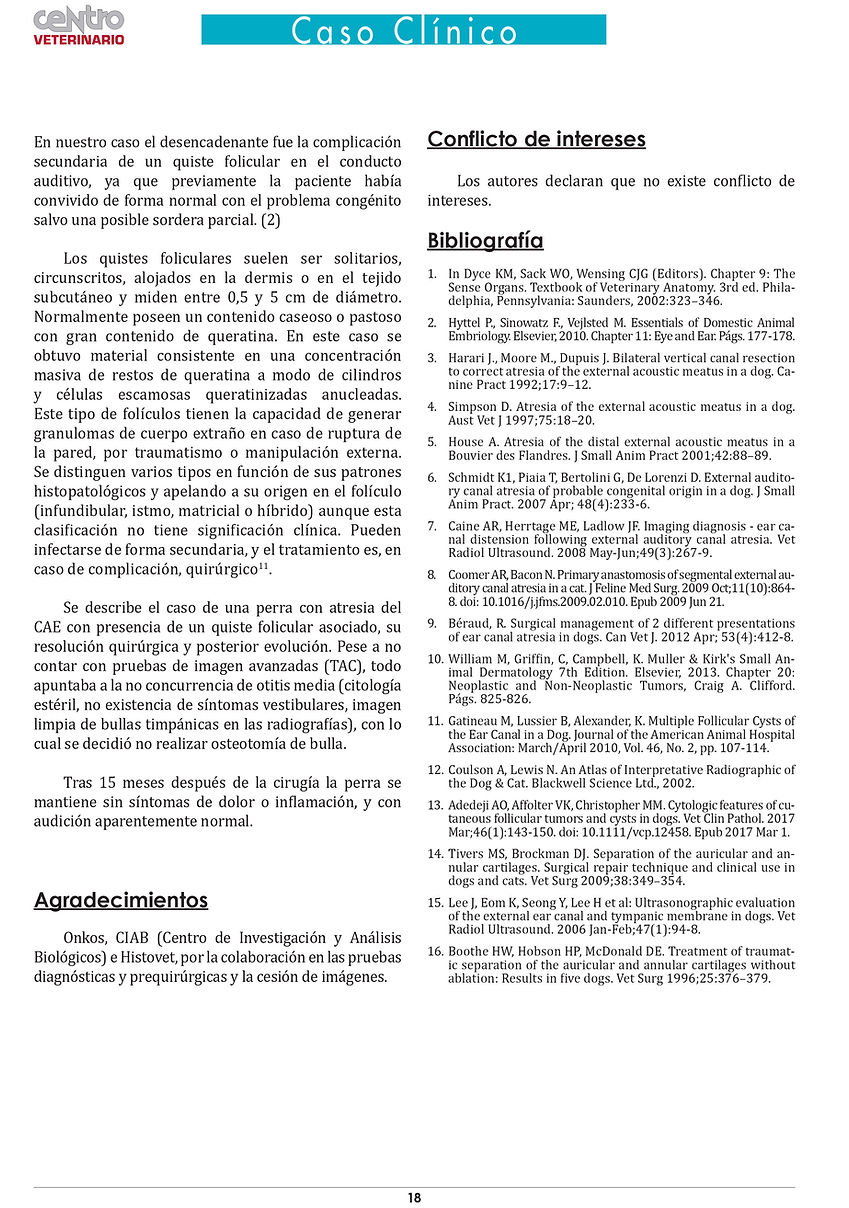 centro VETERINARIO

Caso Clínico

En nuestro caso el desencadenante fue la complicación secundaria de un quiste folicular en el conducto auditivo, ya que previamente la paciente había convivido de forma normal con el problema congénito salvo una posible sordera parcial. (2)

Los quistes foliculares suelen ser solitarios, circunscritos, alojados en la dermis o en el tejido subcutáneo y miden entre 0,5 y 5 cm de diámetro. Normalmente poseen un contenido caseoso o pastoso con gran contenido de queratina. En este caso se obtuvo material consistente en una concentración masiva de restos de queratina a modo de cilindros y células escamosas queratinizadas anucleadas. Este tipo de folículos tienen la capacidad de generar granulomas de cuerpo extraño en caso de ruptura de la pared, por traumatismo o manipulación externa. Se distinguen varios tipos en función de sus patrones histopatológicos y apelando a su origen en el folículo (infundibular, istmo, matricial o híbrido) aunque esta clasificación no tiene significación clínica. Pueden infectarse de forma secundaria, y el tratamiento es, en caso de complicación, quirúrgico$^{11}$.

Se describe el caso de una perra con atresia del CAE con presencia de un quiste folicular asociado, su resolución quirúrgica y posterior evolución. Pese a no contar con pruebas de imagen avanzadas (TAC), todo apuntaba a la no concurrencia de otitis media (citología estéril, no existencia de síntomas vestibulares, imagen limpia de bullas timpánicas en las radiografías), con lo cual se decidió no realizar osteotomía de bulla.

Tras 15 meses después de la cirugía la perra se mantiene sin síntomas de dolor o inflamación, y con audición aparentemente normal.

Agradecimientos

Onkos, CIAB (Centro de Investigación y Análisis Biológicos) e Histovet, por la colaboración en las pruebas diagnósticas y prequirúrgicas y la cesión de imágenes.

Conflicto de intereses

Los autores declaran que no existe conflicto de intereses.

Bibliografía

1. In Dyce KM, Sack WO, Wensing CJG (Editors). Chapter 9: The Sense Organs. Textbook of Veterinary Anatomy. 3rd ed. Philadelphia, Pennsylvania: Saunders, 2002:323–346.
2. Hyttel P., Sinowatz F., Vejlsted M. Essentials of Domestic Animal Embriology. Elsevier, 2010. Chapter 11: Eye and Ear. Págs. 177-178.
3. Harari J., Moore M., Dupuis J. Bilateral vertical canal resection to correct atresia of the external acoustic meatus in a dog. Canine Pract 1992;17:9–12.
4. Simpson D. Atresia of the external acoustic meatus in a dog. Aust Vet J 1997;75:18–20.
5. House A. Atresia of the distal external acoustic meatus in a Bouvier des Flandres. J Small Anim Pract 2001;42:88–89.
6. Schmidt K1, Piaia T, Bertolini G, De Lorenzi D. External auditory canal atresia of probable congenital origin in a dog. J Small Anim Pract. 2007 Apr; 48(4):233-6.
7. Caine AR, Herrtage ME, Ladlow JF. Imaging diagnosis - ear canal distension following external auditory canal atresia. Vet Radiol Ultrasound. 2008 May-Jun;49(3):267-9.
8. Coomer AR, Bacon N. Primary anastomosis of segmental external auditory canal atresia in a cat. J Feline Med Surg. 2009 Oct;11(10):864-8. doi: 10.1016/j.jfms.2009.02.010. Epub 2009 Jun 21.
9. Béraud, R. Surgical management of 2 different presentations of ear canal atresia in dogs. Can Vet J. 2012 Apr; 53(4):412-8.
10. William M, Griffin, C, Campbell, K. Muller & Kirk's Small Animal Dermatology 7th Edition. Elsevier, 2013. Chapter 20: Neoplastic and Non-Neoplastic Tumors, Craig A. Clifford. Págs. 825-826.
11. Gatineau M, Lussier B, Alexander, K. Multiple Follicular Cysts of the Ear Canal in a Dog. Journal of the American Animal Hospital Association: March/April 2010, Vol. 46, No. 2, pp. 107-114.
12. Coulson A, Lewis N. An Atlas of Interpretative Radiographic of the Dog & Cat. Blackwell Science Ltd., 2002.
13. Adedeji AO, Affolter VK, Christopher MM. Cytologic features of cutaneous follicular tumors and cysts in dogs. Vet Clin Pathol. 2017 Mar;46(1):143-150. doi: 10.1111/vcp.12458. Epub 2017 Mar 1.
14. Tivers MS, Brockman DJ. Separation of the auricular and annular cartilages. Surgical repair technique and clinical use in dogs and cats. Vet Surg 2009;38:349–354.
15. Lee J, Eom K, Seong Y, Lee H et al: Ultrasonographic evaluation of the external ear canal and tympanic membrane in dogs. Vet Radiol Ultrasound. 2006 Jan-Feb;47(1):94-8.
16. Boothe HW, Hobson HP, McDonald DE. Treatment of traumatic separation of the auricular and annular cartilages without ablation: Results in five dogs. Vet Surg 1996;25:376–379.

18